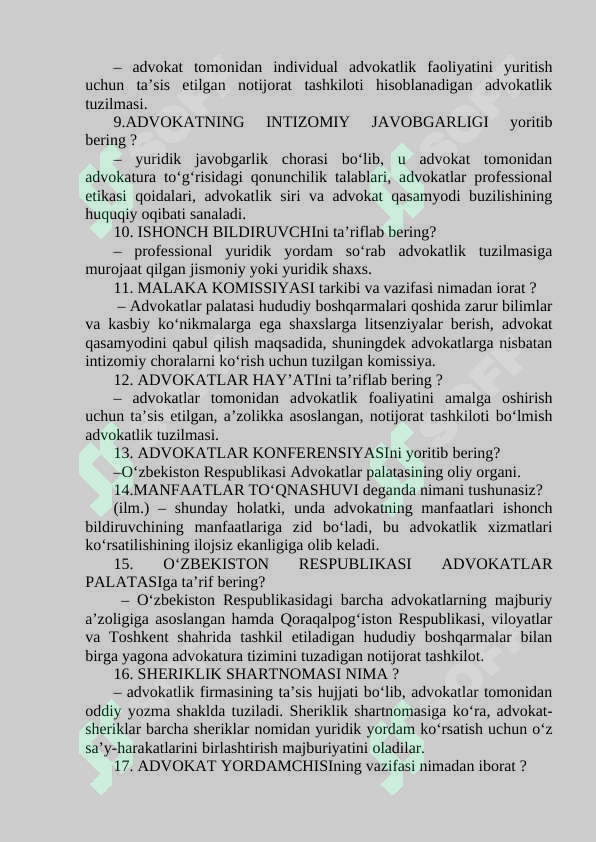 – advokat tomonidan individual advokatlik faoliyatini yuritish uchun ta’sis etilgan notijorat tashkiloti hisoblanadigan advokatlik tuzilmasi.

9.ADVOKATNING INTIZOMIY JAVOBGARLIGI yoritib bering ?

– yuridik javobgarlik chorasi bo‘lib, u advokat tomonidan advokatura to‘g‘risidagi qonunchilik talablari, advokatlar professional etikasi qoidalari, advokatlik siri va advokat qasamyodi buzilishining huquqiy oqibati sanaladi.

10. ISHONCH BILDIRUVCHIni ta’riflab bering?

– professional yuridik yordam so‘rab advokatlik tuzilmasiga murojaat qilgan jismoniy yoki yuridik shaxs.

11. MALAKA KOMISSIYASI tarkibi va vazifasi nimadan iorat ?

– Advokatlar palatasi hududiy boshqarmalari qoshida zarur bilimlar va kasbiy ko‘nikmalarga ega shaxslarga litsenziyalar berish, advokat qasamyodini qabul qilish maqsadida, shuningdek advokatlarga nisbatan intizomiy choralarni ko‘rish uchun tuzilgan komissiya.

12. ADVOKATLAR HAY’ATIni ta’riflab bering ?

– advokatlar tomonidan advokatlik foaliyatini amalga oshirish uchun ta’sis etilgan, a’zolikka asoslangan, notijorat tashkiloti bo‘lmish advokatlik tuzilmasi.

13. ADVOKATLAR KONFERENSIYASIni yoritib bering?

–O‘zbekiston Respublikasi Advokatlar palatasining oliy organi.

14.MANFAATLAR TO‘QNASHUVI deganda nimani tushunasiz?

(ilm.) – shunday holatki, unda advokatning manfaatlari ishonch bildiruvchining manfaatlariga zid bo‘ladi, bu advokatlik xizmatlari ko‘rsatilishining ilojsiz ekanligiga olib keladi.

15. O‘ZBEKISTON RESPUBLIKASI ADVOKATLAR PALATASIga ta’rif bering?

– O‘zbekiston Respublikasidagi barcha advokatlarning majburiy a’zoligiga asoslangan hamda Qoraqalpog‘iston Respublikasi, viloyatlar va Toshkent shahrida tashkil etiladigan hududiy boshqarmalar bilan birga yagona advokatura tizimini tuzadigan notijorat tashkilot.

16. SHERIKLIK SHARTNOMASI NIMA ?

– advokatlik firmasining ta’sis hujjati bo‘lib, advokatlar tomonidan oddiy yozma shaklda tuziladi. Sheriklik shartnomasiga ko‘ra, advokat-sheriklar barcha sheriklar nomidan yuridik yordam ko‘rsatish uchun o‘z sa’y-harakatlarini birlashtirish majburiyatini oladilar.

17. ADVOKAT YORDAMCHISIning vazifasi nimadan iborat ?